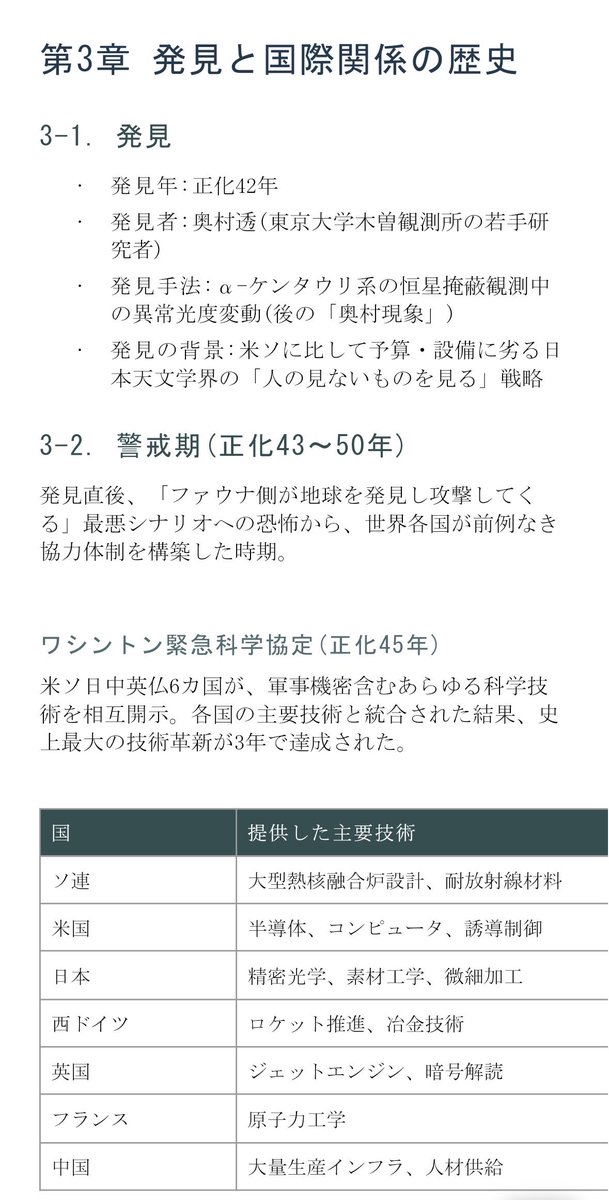 第3章 発見と国際関係の歴史

3-1. 発見

・ 発見年：正化42年
・ 発見者：奥村透（東京大学木曽観測所の若手研究者）
・ 発見手法：α-ケンタウリ系の恒星掩蔽観測中の異常光度変動（後の「奥村現象」）
・ 発見の背景：米ソに比して予算・設備に劣る日本天文学界の「人の見ないものを見る」戦略

3-2. 警戒期（正化43〜50年）

発見直後、「ファウナ側が地球を発見し攻撃してくる」最悪シナリオへの恐怖から、世界各国が前例なき協力体制を構築した時期。

ワシントン緊急科学協定（正化45年）

米ソ日中英仏6カ国が、軍事機密含むあらゆる科学技術を相互開示。各国の主要技術と統合された結果、史上最大の技術革新が3年で達成された。

| 国 | 提供した主要技術 |
|---|---|
| ソ連 | 大型熱核融合炉設計、耐放射線材料 |
| 米国 | 半導体、コンピュータ、誘導制御 |
| 日本 | 精密光学、素材工学、微細加工 |
| 西ドイツ | ロケット推進、冶金技術 |
| 英国 | ジェットエンジン、暗号解読 |
| フランス | 原子力工学 |
| 中国 | 大量生産インフラ、人材供給 |